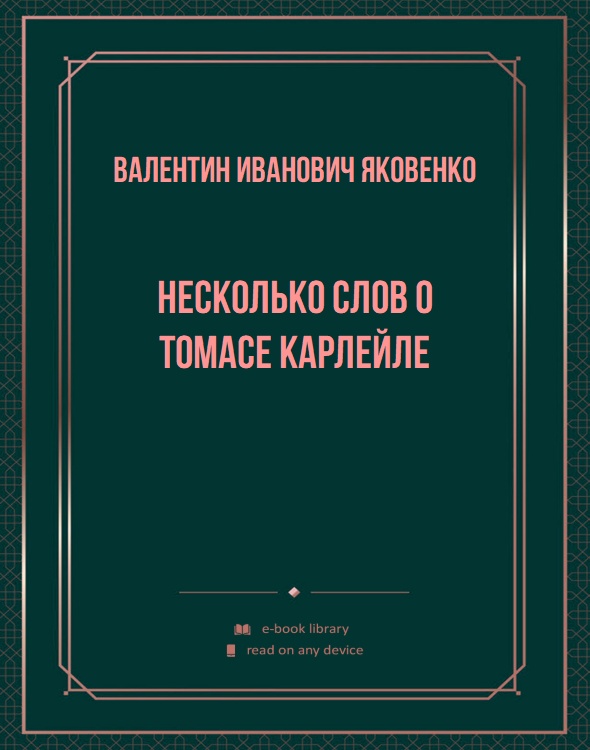 ВАЛЕНТИН ИВАНОВИЧ ЯКОВЕНКО

НЕСКОЛЬКО СЛОВ О ТОМАСЕ КАРЛЕЙЛЕ

e-book library
read on any device